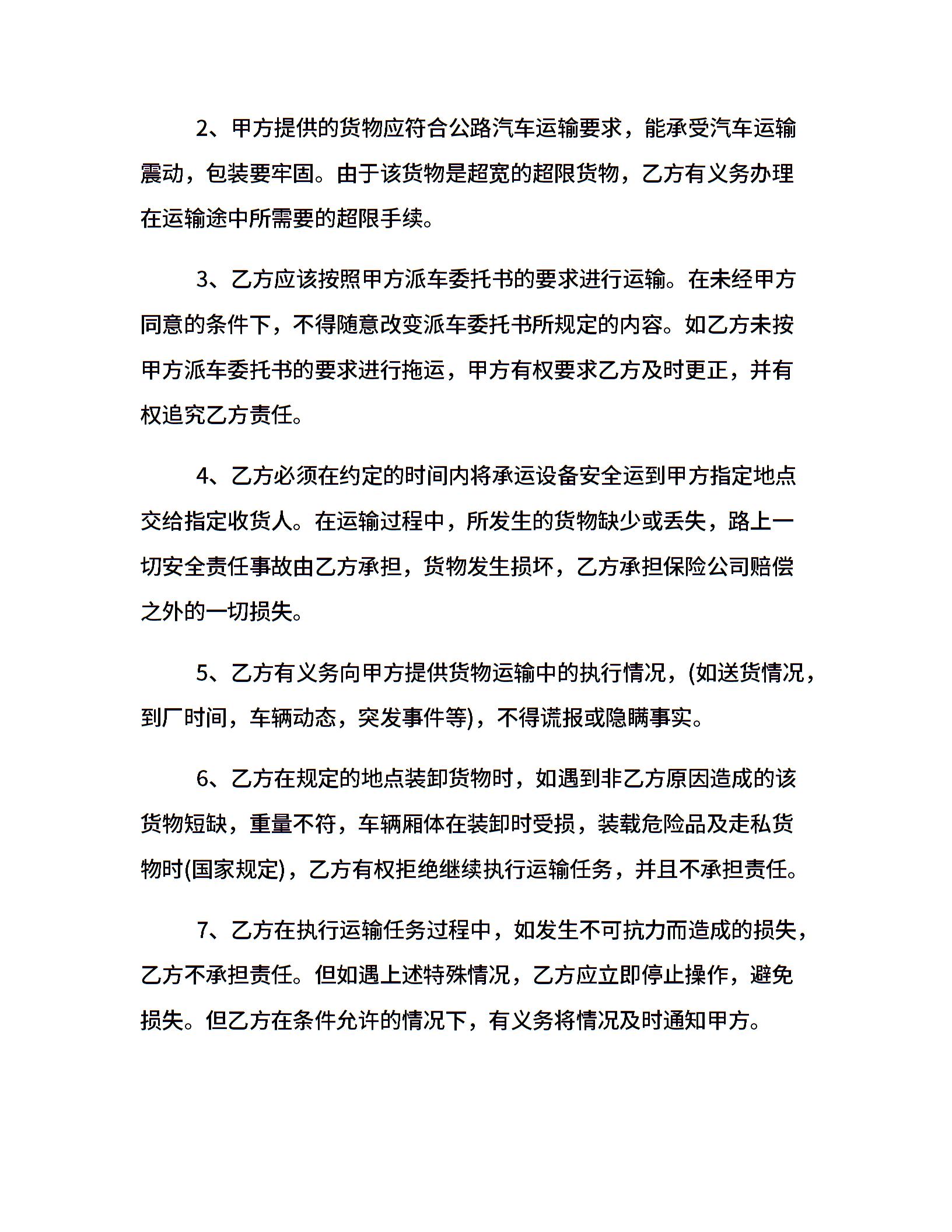 2、甲方提供的货物应符合公路汽车运输要求，能承受汽车运输震动，包装要牢固。由于该货物是超宽的超限货物，乙方有义务办理在运输途中所需要的超限手续。

3、乙方应该按照甲方派车委托书的要求进行运输。在未经甲方同意的条件下，不得随意改变派车委托书所规定的内容。如乙方未按甲方派车委托书的要求进行拖运，甲方有权要求乙方及时更正，并有权追究乙方责任。

4、乙方必须在约定的时间内将承运设备安全运到甲方指定地点交给指定收货人。在运输过程中，所发生的货物缺少或丢失，路上一切安全责任事故由乙方承担，货物发生损坏，乙方承担保险公司赔偿之外的一切损失。

5、乙方有义务向甲方提供货物运输中的执行情况，(如送货情况，到厂时间，车辆动态，突发事件等)，不得谎报或隐瞒事实。

6、乙方在规定的地点装卸货物时，如遇到非乙方原因造成的该货物短缺，重量不符，车辆厢体在装卸时受损，装载危险品及走私货物时(国家规定)，乙方有权拒绝继续执行运输任务，并且不承担责任。

7、乙方在执行运输任务过程中，如发生不可抗力而造成的损失，乙方不承担责任。但如遇上述特殊情况，乙方应立即停止操作，避免损失。但乙方在条件允许的情况下，有义务将情况及时通知甲方。